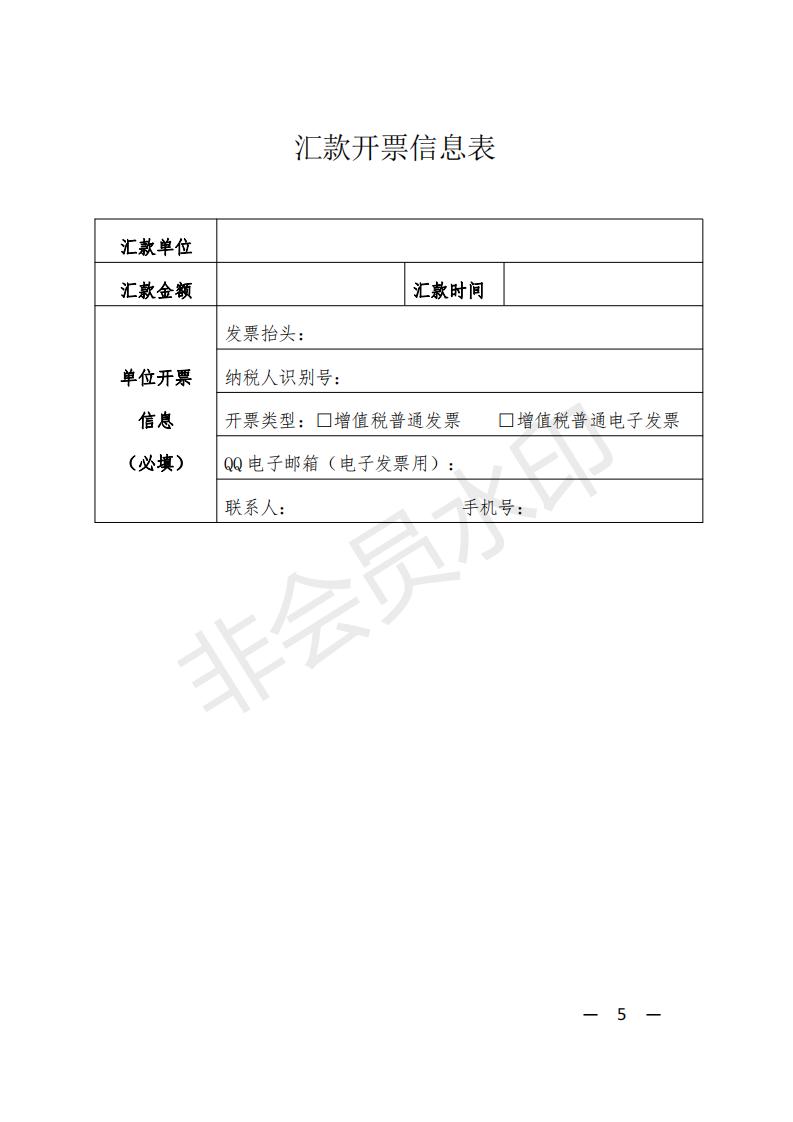 汇款开票信息表

| 汇款单位 | | | |
|---|---|---|---|
| 汇款金额 | | 汇款时间 | |
| 单位开票信息（必填） | 发票抬头： | | |
| | 纳税人识别号： | | |
| | 开票类型：☐增值税普通发票 ☐增值税普通电子发票 | | |
| | QQ 电子邮箱（电子发票用）： | | |
| | 联系人： 手机号： | | |

非会员水印

— 5 —